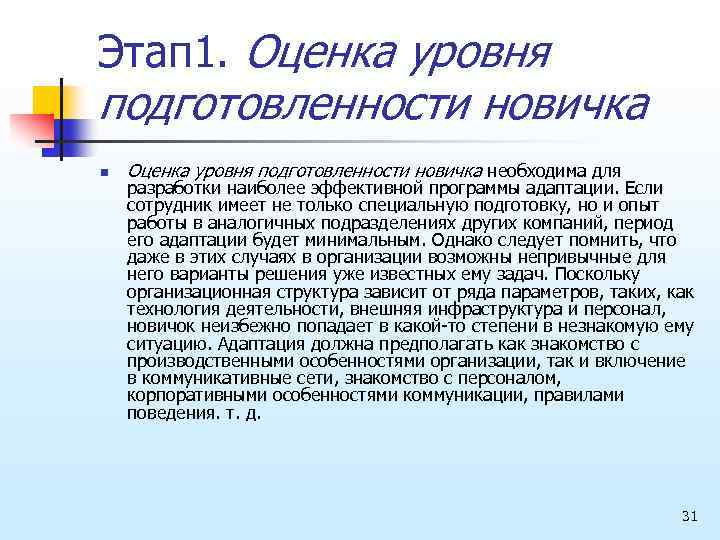 Этап1. Оценка уровня подготовленности новичка

Оценка уровня подготовленности новичка необходима для разработки наиболее эффективной программы адаптации. Если сотрудник имеет не только специальную подготовку, но и опыт работы в аналогичных подразделениях других компаний, период его адаптации будет минимальным. Однако следует помнить, что даже в этих случаях в организации возможны непривычные для него варианты решения уже известных ему задач. Поскольку организационная структура зависит от ряда параметров, таких, как технология деятельности, внешняя инфраструктура и персонал, новичок неизбежно попадает в какой-то степени в незнакомую ему ситуацию. Адаптация должна предполагать как знакомство с производственными особенностями организации, так и включение в коммуникативные сети, знакомство с персоналом, корпоративными особенностями коммуникации, правилами поведения. т. д.

31